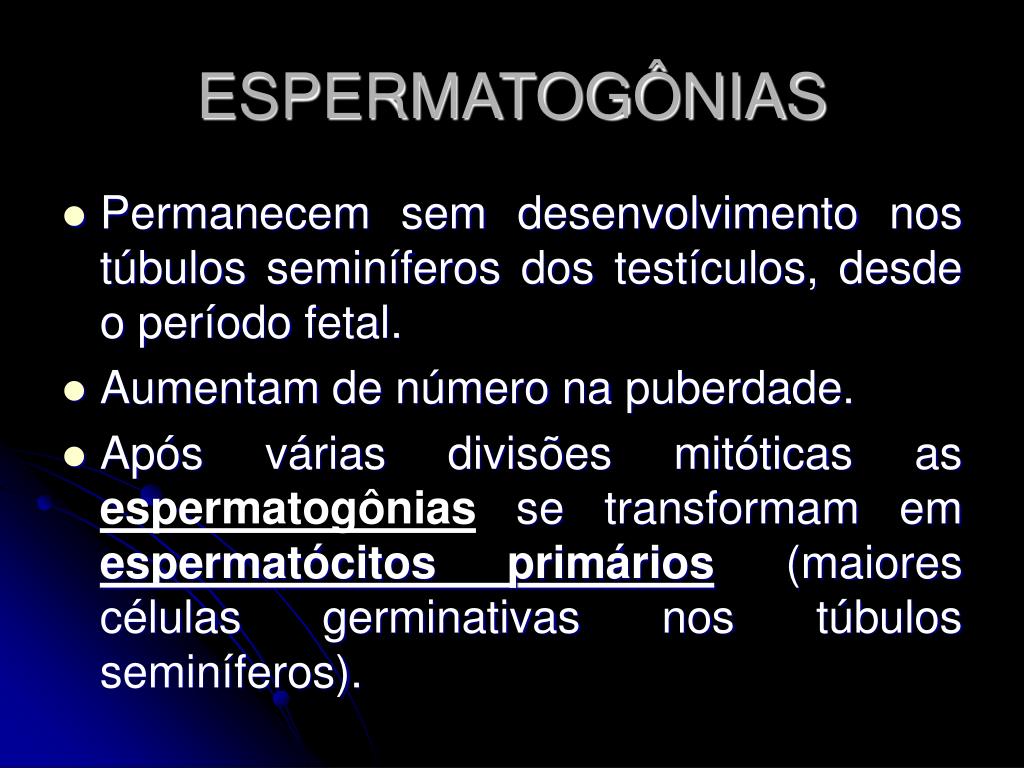 ESPERMATOGÔNIAS

• Permanecem sem desenvolvimento nos túbulos seminíferos dos testículos, desde o período fetal.
• Aumentam de número na puberdade.
• Após várias divisões mitóticas as espermatogônias se transformam em espermatócitos primários (maiores células germinativas nos túbulos seminíferos).